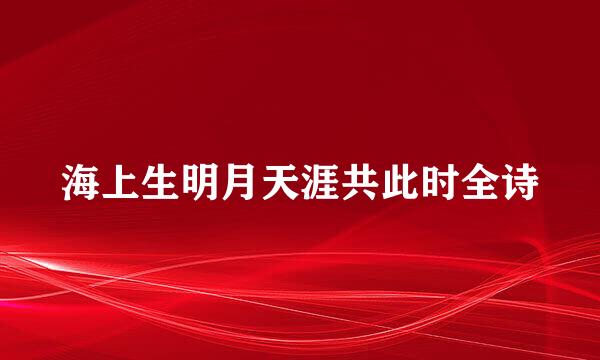 海上生明月天涯共此时全诗